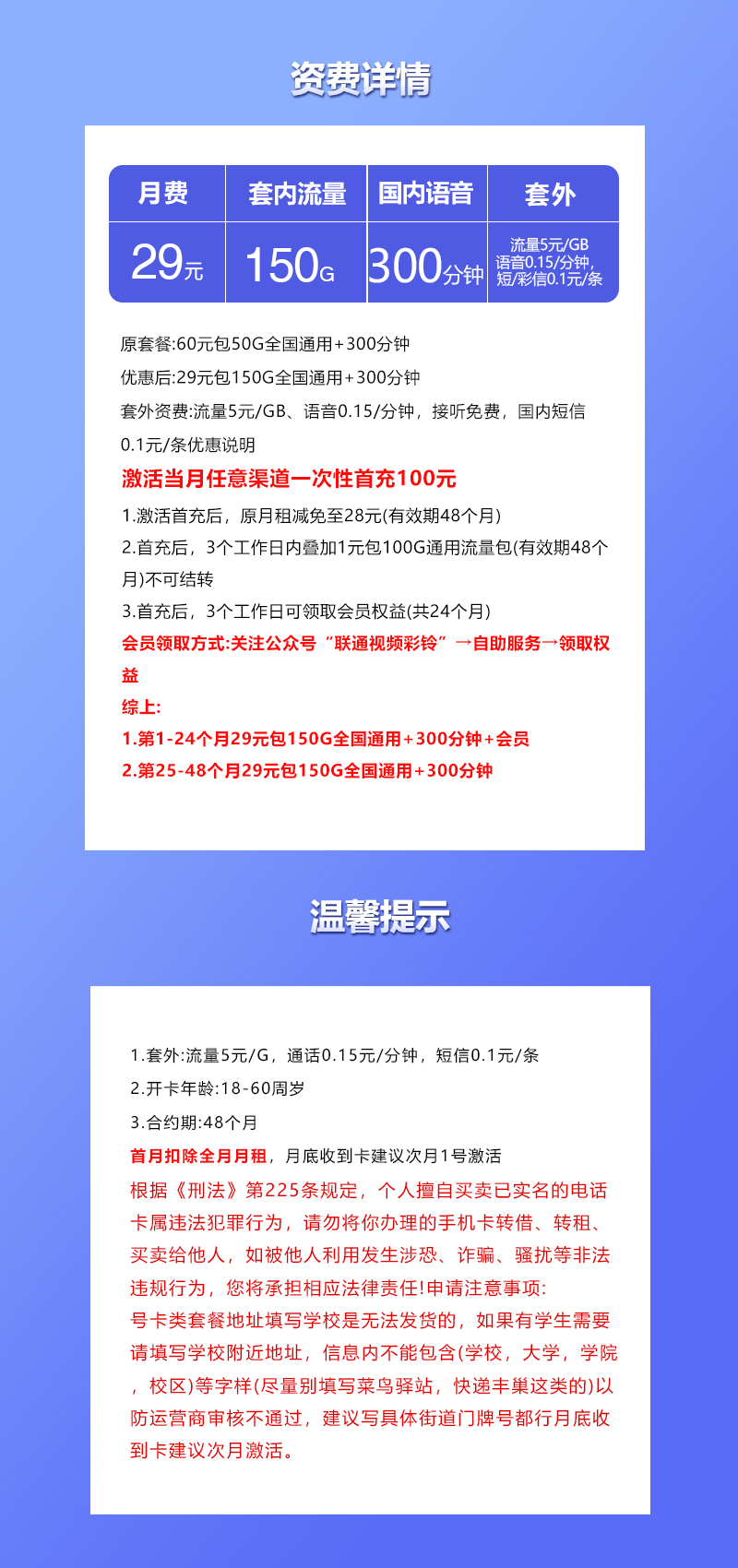 资费详情

| 月费 | 套内流量 | 国内语音 | 套外 |
|---|---|---|---|
| 29元 | 150G | 300分钟 | 流量5元/GB 语音0.15/分钟, 短/彩信0.1元/条 |

原套餐:60元包50G全国通用+300分钟

优惠后:29元包150G全国通用+300分钟

套外资费:流量5元/GB、语音0.15/分钟，接听免费，国内短信0.1元/条优惠说明

激活当月任意渠道一次性首充100元

1.激活首充后，原月租减免至28元(有效期48个月)

2.首充后，3个工作日内叠加1元包100G通用流量包(有效期48个月)不可结转

3.首充后，3个工作日可领取会员权益(共24个月)

会员领取方式:关注公众号“联通视频彩铃”→自助服务→领取权益

综上:

1.第1-24个月29元包150G全国通用+300分钟+会员

2.第25-48个月29元包150G全国通用+300分钟

温馨提示

1.套外:流量5元/G，通话0.15元/分钟，短信0.1元/条

2.开卡年龄:18-60周岁

3.合约期:48个月

首月扣除全月月租，月底收到卡建议次月1号激活

根据《刑法》第225条规定，个人擅自买卖已实名的电话卡属违法犯罪行为，请勿将你办理的手机卡转借、转租、买卖给他人，如被他人利用发生涉恐、诈骗、骚扰等非法违规行为，您将承担相应法律责任!申请注意事项:

号卡类套餐地址填写学校是无法发货的，如果有学生需要请填写学校附近地址，信息内不能包含(学校，大学，学院，校区)等字样(尽量别填写菜鸟驿站，快递丰巢这类的)以防运营商审核不通过，建议写具体街道门牌号都行月底收到卡建议次月激活。